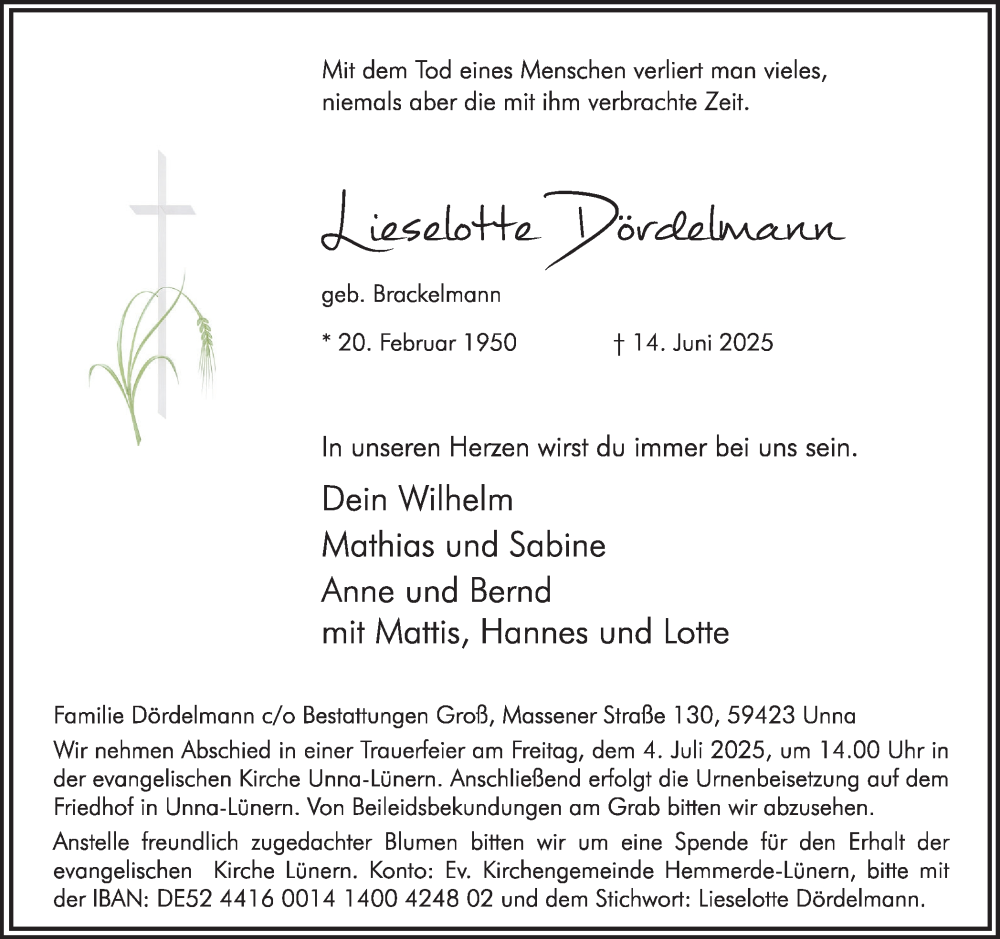 Mit dem Tod eines Menschen verliert man vieles, niemals aber die mit ihm verbrachte Zeit.

Lieselotte Dördelmann

geb. Brackelmann

* 20. Februar 1950 † 14. Juni 2025

In unseren Herzen wirst du immer bei uns sein.

Dein Wilhelm
Mathias und Sabine
Anne und Bernd
mit Mattis, Hannes und Lotte

Familie Dördelmann c/o Bestattungen Groß, Massener Straße 130, 59423 Unna

Wir nehmen Abschied in einer Trauerfeier am Freitag, dem 4. Juli 2025, um 14.00 Uhr in der evangelischen Kirche Unna-Lünern. Anschließend erfolgt die Urnenbeisetzung auf dem Friedhof in Unna-Lünern. Von Beileidsbekundungen am Grab bitten wir abzusehen.

Anstelle freundlich zugedachter Blumen bitten wir um eine Spende für den Erhalt der evangelischen Kirche Lünern. Konto: Ev. Kirchengemeinde Hemmerde-Lünern, bitte mit der IBAN: DE52 4416 0014 1400 4248 02 und dem Stichwort: Lieselotte Dördelmann.